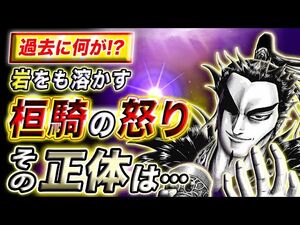 過去に何が!?
岩をも溶かす
桓騎の怒り
その正体は…